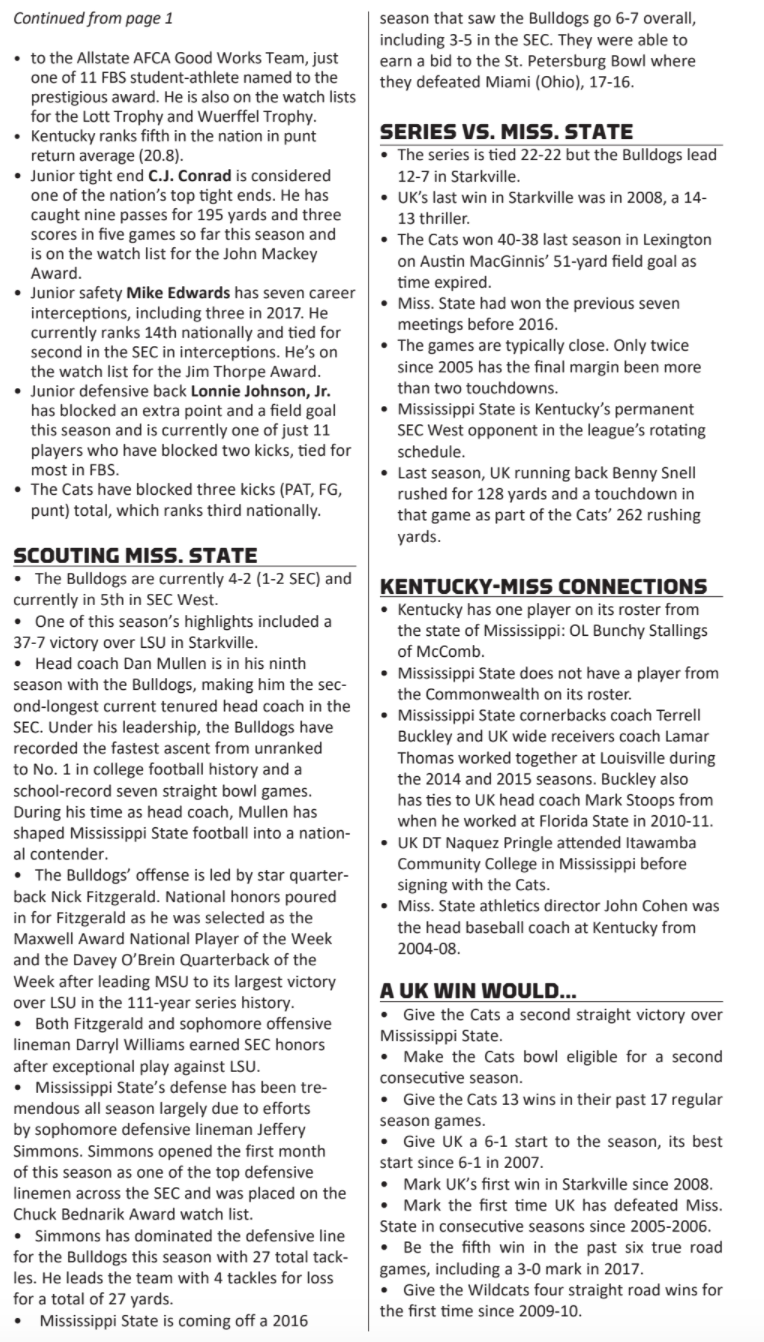 Continued from page 1

• to the Allstate AFCA Good Works Team, just one of 11 FBS student-athlete named to the prestigious award. He is also on the watch lists for the Lott Trophy and Wuerffel Trophy.
• Kentucky ranks fifth in the nation in punt return average (20.8).
• Junior tight end C.J. Conrad is considered one of the nation's top tight ends. He has caught nine passes for 195 yards and three scores in five games so far this season and is on the watch list for the John Mackey Award.
• Junior safety Mike Edwards has seven career interceptions, including three in 2017. He currently ranks 14th nationally and tied for second in the SEC in interceptions. He's on the watch list for the Jim Thorpe Award.
• Junior defensive back Lonnie Johnson, Jr. has blocked an extra point and a field goal this season and is currently one of just 11 players who have blocked two kicks, tied for most in FBS.
• The Cats have blocked three kicks (PAT, FG, punt) total, which ranks third nationally.

SCOUTING MISS. STATE
• The Bulldogs are currently 4-2 (1-2 SEC) and currently in 5th in SEC West.
• One of this season's highlights included a 37-7 victory over LSU in Starkville.
• Head coach Dan Mullen is in his ninth season with the Bulldogs, making him the second-longest current tenured head coach in the SEC. Under his leadership, the Bulldogs have recorded the fastest ascent from unranked to No. 1 in college football history and a school-record seven straight bowl games. During his time as head coach, Mullen has shaped Mississippi State football into a national contender.
• The Bulldogs' offense is led by star quarterback Nick Fitzgerald. National honors poured in for Fitzgerald as he was selected as the Maxwell Award National Player of the Week and the Davey O'Brein Quarterback of the Week after leading MSU to its largest victory over LSU in the 111-year series history.
• Both Fitzgerald and sophomore offensive lineman Darryl Williams earned SEC honors after exceptional play against LSU.
• Mississippi State's defense has been tremendous all season largely due to efforts by sophomore defensive lineman Jeffery Simmons. Simmons opened the first month of this season as one of the top defensive linemen across the SEC and was placed on the Chuck Bednarik Award watch list.
• Simmons has dominated the defensive line for the Bulldogs this season with 27 total tackles. He leads the team with 4 tackles for loss for a total of 27 yards.
• Mississippi State is coming off a 2016 season that saw the Bulldogs go 6-7 overall, including 3-5 in the SEC. They were able to earn a bid to the St. Petersburg Bowl where they defeated Miami (Ohio), 17-16.

SERIES VS. MISS. STATE
• The series is tied 22-22 but the Bulldogs lead 12-7 in Starkville.
• UK's last win in Starkville was in 2008, a 14-13 thriller.
• The Cats won 40-38 last season in Lexington on Austin MacGinnis' 51-yard field goal as time expired.
• Miss. State had won the previous seven meetings before 2016.
• The games are typically close. Only twice since 2005 has the final margin been more than two touchdowns.
• Mississippi State is Kentucky's permanent SEC West opponent in the league's rotating schedule.
• Last season, UK running back Benny Snell rushed for 128 yards and a touchdown in that game as part of the Cats' 262 rushing yards.

KENTUCKY-MISS CONNECTIONS
• Kentucky has one player on its roster from the state of Mississippi: OL Bunchy Stallings of McComb.
• Mississippi State does not have a player from the Commonwealth on its roster.
• Mississippi State cornerbacks coach Terrell Buckley and UK wide receivers coach Lamar Thomas worked together at Louisville during the 2014 and 2015 seasons. Buckley also has ties to UK head coach Mark Stoops from when he worked at Florida State in 2010-11.
• UK DT Naquez Pringle attended Itawamba Community College in Mississippi before signing with the Cats.
• Miss. State athletics director John Cohen was the head baseball coach at Kentucky from 2004-08.

A UK WIN WOULD...
• Give the Cats a second straight victory over Mississippi State.
• Make the Cats bowl eligible for a second consecutive season.
• Give the Cats 13 wins in their past 17 regular season games.
• Give UK a 6-1 start to the season, its best start since 6-1 in 2007.
• Mark UK's first win in Starkville since 2008.
• Mark the first time UK has defeated Miss. State in consecutive seasons since 2005-2006.
• Be the fifth win in the past six true road games, including a 3-0 mark in 2017.
• Give the Wildcats four straight road wins for the first time since 2009-10.